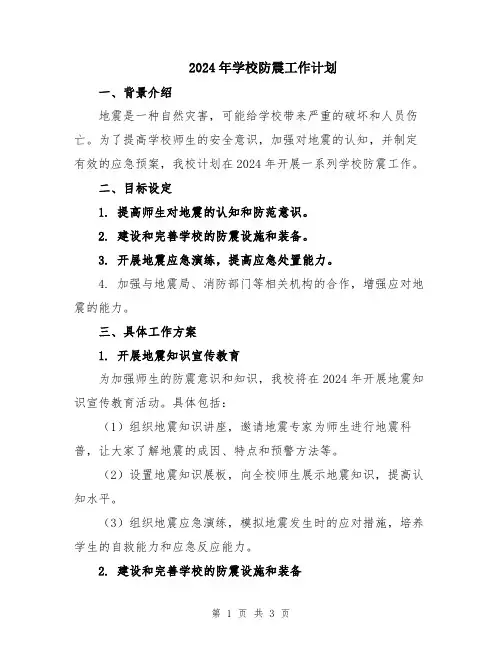 2024年学校防震工作计划

一、背景介绍

地震是一种自然灾害，可能给学校带来严重的破坏和人员伤亡。为了提高学校师生的安全意识，加强对地震的认知，并制定有效的应急预案，我校计划在2024年开展一系列学校防震工作。

二、目标设定

1. 提高师生对地震的认知和防范意识。

2. 建设和完善学校的防震设施和装备。

3. 开展地震应急演练，提高应急处置能力。

4. 加强与地震局、消防部门等相关机构的合作，增强应对地震的能力。

三、具体工作方案

1. 开展地震知识宣传教育

为加强师生的防震意识和知识，我校将在2024年开展地震知识宣传教育活动。具体包括：

（1）组织地震知识讲座，邀请地震专家为师生进行地震科普，让大家了解地震的成因、特点和预警方法等。

（2）设置地震知识展板，向全校师生展示地震知识，提高认知水平。

（3）组织地震应急演练，模拟地震发生时的应对措施，培养学生的自救能力和应急反应能力。

2. 建设和完善学校的防震设施和装备

第 1 页 共 3 页